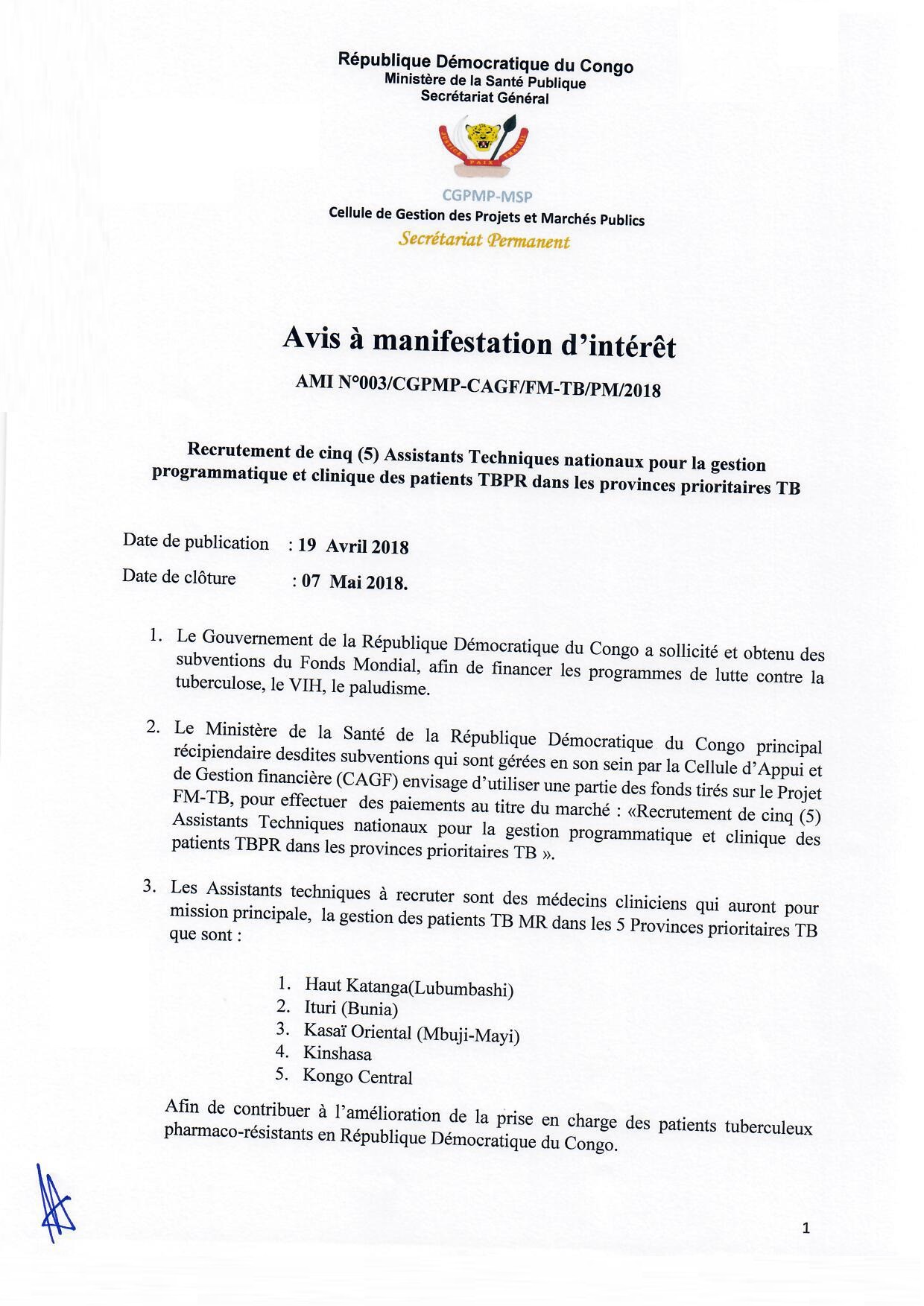 République Démocratique du Congo
Ministère de la Santé Publique
Secrétariat Général

JUSTICE PAIX TRAVAIL

CGPMP-MSP
Cellule de Gestion des Projets et Marchés Publics
Secrétariat Permanent

Avis à manifestation d'intérêt

AMI N°003/CGPMP-CAGF/FM-TB/PM/2018

Recrutement de cinq (5) Assistants Techniques nationaux pour la gestion programmatique et clinique des patients TBPR dans les provinces prioritaires TB

Date de publication : 19 Avril 2018
Date de clôture : 07 Mai 2018.

1. Le Gouvernement de la République Démocratique du Congo a sollicité et obtenu des subventions du Fonds Mondial, afin de financer les programmes de lutte contre la tuberculose, le VIH, le paludisme.

2. Le Ministère de la Santé de la République Démocratique du Congo principal récipiendaire desdites subventions qui sont gérées en son sein par la Cellule d'Appui et de Gestion financière (CAGF) envisage d'utiliser une partie des fonds tirés sur le Projet FM-TB, pour effectuer des paiements au titre du marché : «Recrutement de cinq (5) Assistants Techniques nationaux pour la gestion programmatique et clinique des patients TBPR dans les provinces prioritaires TB ».

3. Les Assistants techniques à recruter sont des médecins cliniciens qui auront pour mission principale, la gestion des patients TB MR dans les 5 Provinces prioritaires TB que sont :

1. Haut Katanga(Lubumbashi)
2. Ituri (Bunia)
3. Kasaï Oriental (Mbuji-Mayi)
4. Kinshasa
5. Kongo Central

Afin de contribuer à l'amélioration de la prise en charge des patients tuberculeux pharmaco-résistants en République Démocratique du Congo.

1